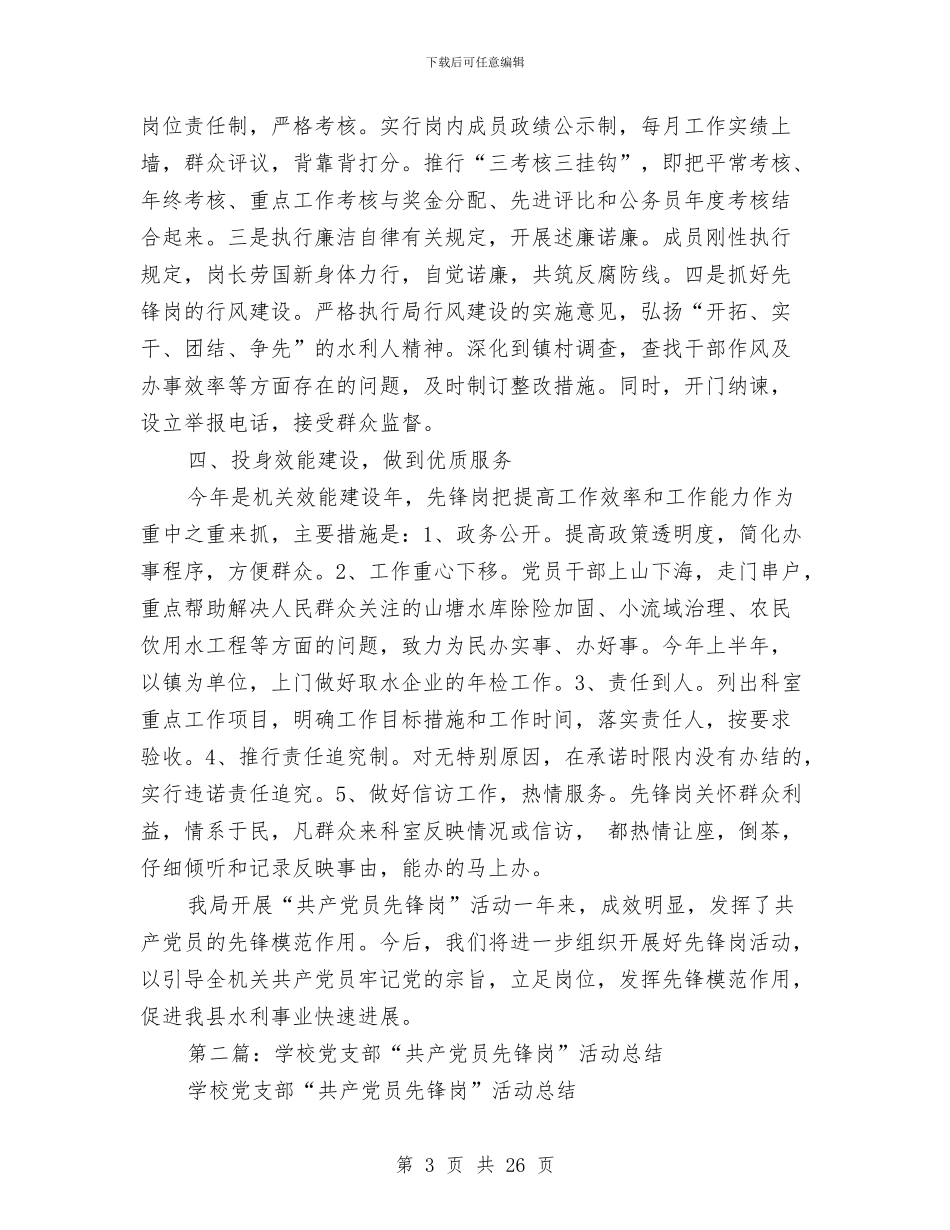 下载后可任意编辑

岗位责任制，严格考核。实行岗内成员政绩公示制，每月工作实绩上墙，群众评议，背靠背打分。推行“三考核三挂钩”，即把平常考核、年终考核、重点工作考核与奖金分配、先进评比和公务员年度考核结合起来。三是执行廉洁自律有关规定，开展述廉诺廉。成员刚性执行规定，岗长劳国新身体力行，自觉诺廉，共筑反腐防线。四是抓好先锋岗的行风建设。严格执行局行风建设的实施意见，弘扬“开拓、实干、团结、争先”的水利人精神。深化到镇村调查，查找干部作风及办事效率等方面存在的问题，及时制订整改措施。同时，开门纳谏，设立举报电话，接受群众监督。

四、投身效能建设，做到优质服务

今年是机关效能建设年，先锋岗把提高工作效率和工作能力作为重中之重来抓，主要措施是：1、政务公开。提高政策透明度，简化办事程序，方便群众。2、工作重心下移。党员干部上山下海，走门串户，重点帮助解决人民群众关注的山塘水库除险加固、小流域治理、农民饮用水工程等方面的问题，致力为民办实事、办好事。今年上半年，以镇为单位，上门做好取水企业的年检工作。3、责任到人。列出科室重点工作项目，明确工作目标措施和工作时间，落实责任人，按要求验收。4、推行责任追究制。对无特别原因，在承诺时限内没有办结的，实行违诺责任追究。5、做好信访工作，热情服务。先锋岗关怀群众利益，情系于民，凡群众来科室反映情况或信访， 都热情让座，倒茶，仔细倾听和记录反映事由，能办的马上办。

我局开展“共产党员先锋岗”活动一年来，成效明显，发挥了共产党员的先锋模范作用。今后，我们将进一步组织开展好先锋岗活动，以引导全机关共产党员牢记党的宗旨，立足岗位，发挥先锋模范作用，促进我县水利事业快速进展。

第二篇：学校党支部“共产党员先锋岗”活动总结

学校党支部“共产党员先锋岗”活动总结

第 3 页 共 26 页